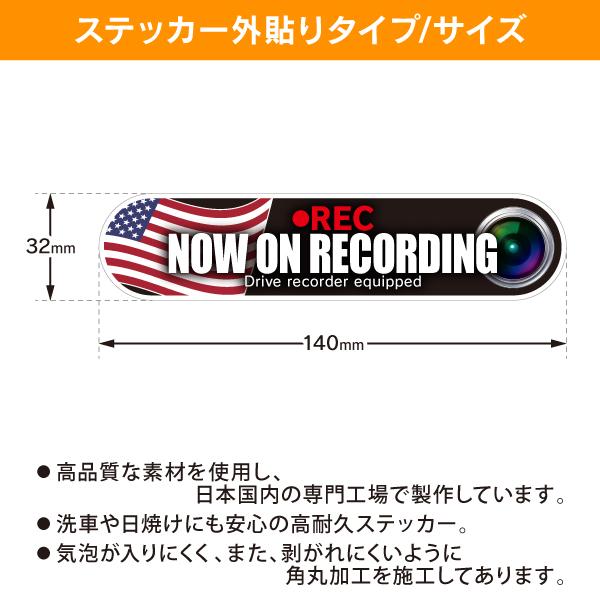 ステッカー外貼りタイプ/サイズ

32mm

●REC
NOW ON RECORDING
Drive recorder equipped

140mm

● 高品質な素材を使用し、日本国内の専門工場で製作しています。

● 洗車や日焼けにも安心の高耐久ステッカー。

● 気泡が入りにくく、また、剥がれにくいように角丸加工を施工してあります。